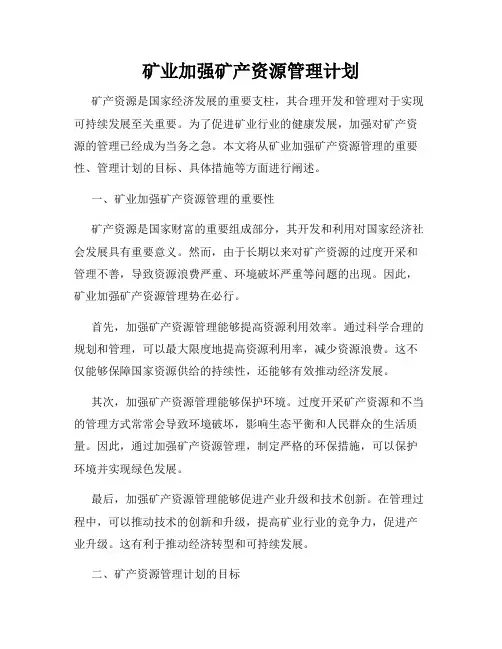 矿业加强矿产资源管理计划

矿产资源是国家经济发展的重要支柱，其合理开发和管理对于实现可持续发展至关重要。为了促进矿业行业的健康发展，加强对矿产资源的管理已经成为当务之急。本文将从矿业加强矿产资源管理的重要性、管理计划的目标、具体措施等方面进行阐述。

一、矿业加强矿产资源管理的重要性

矿产资源是国家财富的重要组成部分，其开发和利用对国家经济社会发展具有重要意义。然而，由于长期以来对矿产资源的过度开采和管理不善，导致资源浪费严重、环境破坏严重等问题的出现。因此，矿业加强矿产资源管理势在必行。

首先，加强矿产资源管理能够提高资源利用效率。通过科学合理的规划和管理，可以最大限度地提高资源利用率，减少资源浪费。这不仅能够保障国家资源供给的持续性，还能够有效推动经济发展。

其次，加强矿产资源管理能够保护环境。过度开采矿产资源和不当的管理方式常常会导致环境破坏，影响生态平衡和人民群众的生活质量。因此，通过加强矿产资源管理，制定严格的环保措施，可以保护环境并实现绿色发展。

最后，加强矿产资源管理能够促进产业升级和技术创新。在管理过程中，可以推动技术的创新和升级，提高矿业行业的竞争力，促进产业升级。这有利于推动经济转型和可持续发展。

二、矿产资源管理计划的目标